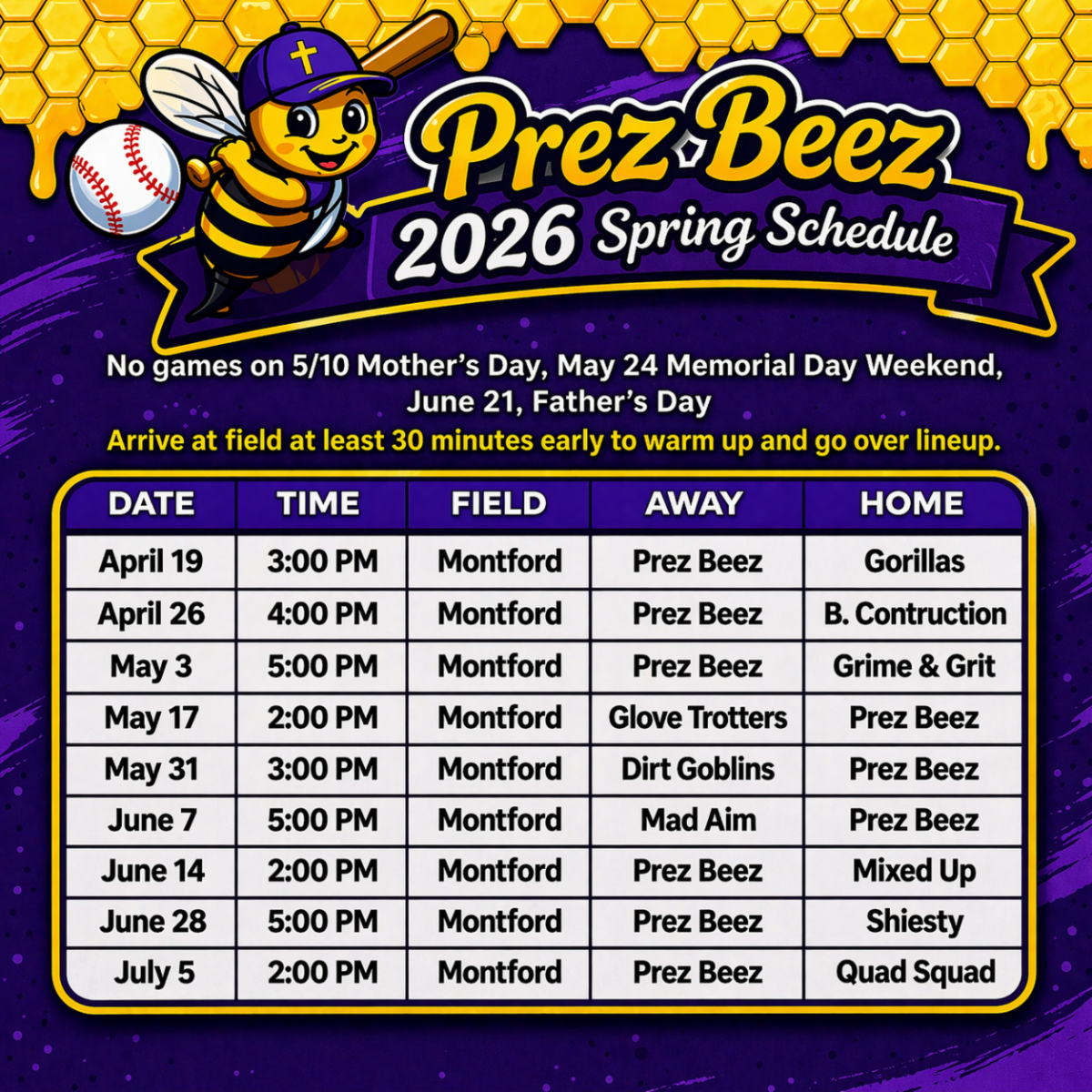 Prez Beez
2026 Spring Schedule

No games on 5/10 Mother's Day, May 24 Memorial Day Weekend, June 21, Father's Day

Arrive at field at least 30 minutes early to warm up and go over lineup.

| DATE | TIME | FIELD | AWAY | HOME |
|---|---|---|---|---|
| April 19 | 3:00 PM | Montford | Prez Beez | Gorillas |
| April 26 | 4:00 PM | Montford | Prez Beez | B. Contruction |
| May 3 | 5:00 PM | Montford | Prez Beez | Grime & Grit |
| May 17 | 2:00 PM | Montford | Glove Trotters | Prez Beez |
| May 31 | 3:00 PM | Montford | Dirt Goblins | Prez Beez |
| June 7 | 5:00 PM | Montford | Mad Aim | Prez Beez |
| June 14 | 2:00 PM | Montford | Prez Beez | Mixed Up |
| June 28 | 5:00 PM | Montford | Prez Beez | Shiesty |
| July 5 | 2:00 PM | Montford | Prez Beez | Quad Squad |